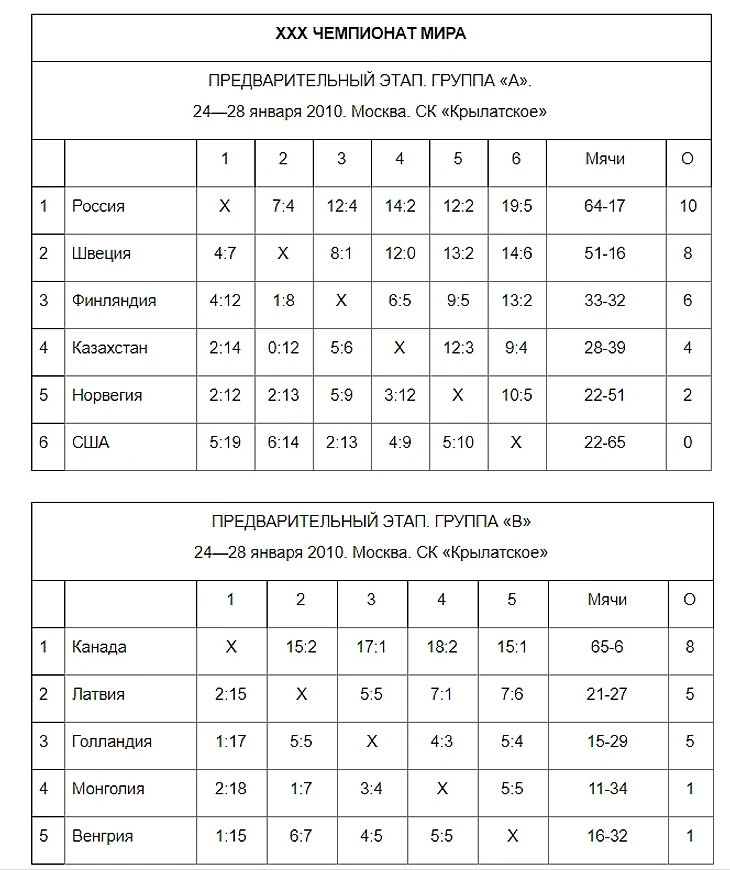 XXX ЧЕМПИОНАТ МИРА

ПРЕДВАРИТЕЛЬНЫЙ ЭТАП. ГРУППА «А».
24—28 января 2010. Москва. СК «Крылатское»

| | | 1 | 2 | 3 | 4 | 5 | 6 | Мячи | О |
|---|---|---|---|---|---|---|---|---|---|
| 1 | Россия | X | 7:4 | 12:4 | 14:2 | 12:2 | 19:5 | 64-17 | 10 |
| 2 | Швеция | 4:7 | X | 8:1 | 12:0 | 13:2 | 14:6 | 51-16 | 8 |
| 3 | Финляндия | 4:12 | 1:8 | X | 6:5 | 9:5 | 13:2 | 33-32 | 6 |
| 4 | Казахстан | 2:14 | 0:12 | 5:6 | X | 12:3 | 9:4 | 28-39 | 4 |
| 5 | Норвегия | 2:12 | 2:13 | 5:9 | 3:12 | X | 10:5 | 22-51 | 2 |
| 6 | США | 5:19 | 6:14 | 2:13 | 4:9 | 5:10 | X | 22-65 | 0 |

ПРЕДВАРИТЕЛЬНЫЙ ЭТАП. ГРУППА «В»
24—28 января 2010. Москва. СК «Крылатское»

| | | 1 | 2 | 3 | 4 | 5 | Мячи | О |
|---|---|---|---|---|---|---|---|---|
| 1 | Канада | X | 15:2 | 17:1 | 18:2 | 15:1 | 65-6 | 8 |
| 2 | Латвия | 2:15 | X | 5:5 | 7:1 | 7:6 | 21-27 | 5 |
| 3 | Голландия | 1:17 | 5:5 | X | 4:3 | 5:4 | 15-29 | 5 |
| 4 | Монголия | 2:18 | 1:7 | 3:4 | X | 5:5 | 11-34 | 1 |
| 5 | Венгрия | 1:15 | 6:7 | 4:5 | 5:5 | X | 16-32 | 1 |